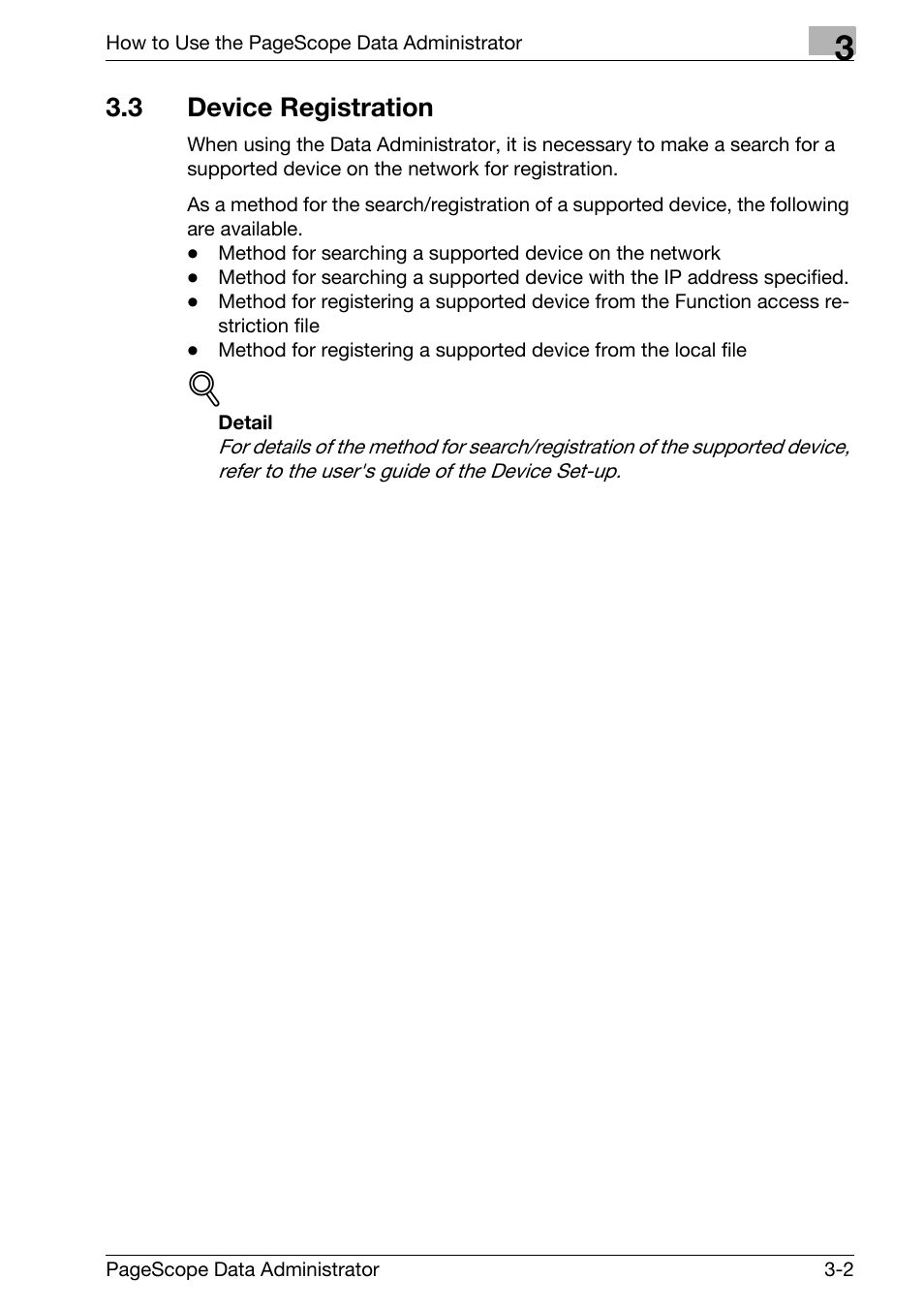 How to Use the PageScope Data Administrator

3

3.3 Device Registration

When using the Data Administrator, it is necessary to make a search for a supported device on the network for registration.

As a method for the search/registration of a supported device, the following are available.
- Method for searching a supported device on the network
- Method for searching a supported device with the IP address specified.
- Method for registering a supported device from the Function access restriction file
- Method for registering a supported device from the local file

Detail
For details of the method for search/registration of the supported device, refer to the user's guide of the Device Set-up.

PageScope Data Administrator

3-2